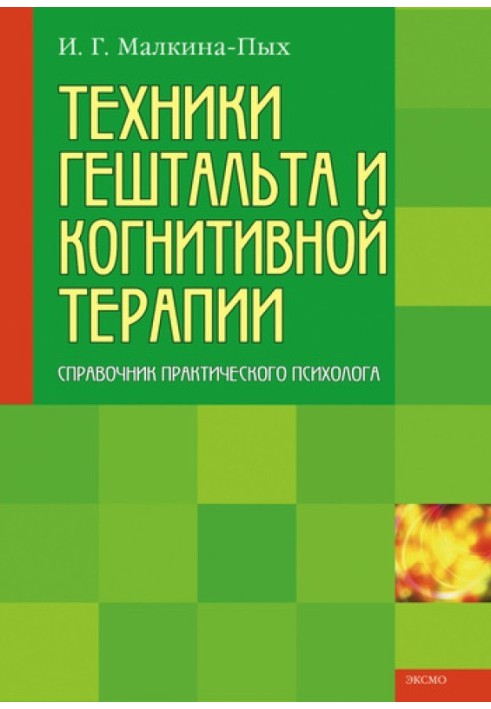 И. Г. Малкина-Пых

ТЕХНИКИ ГЕШТАЛЬТА И КОГНИТИВНОЙ ТЕРАПИИ

СПРАВОЧНИК ПРАКТИЧЕСКОГО ПСИХОЛОГА

ЭКСМО